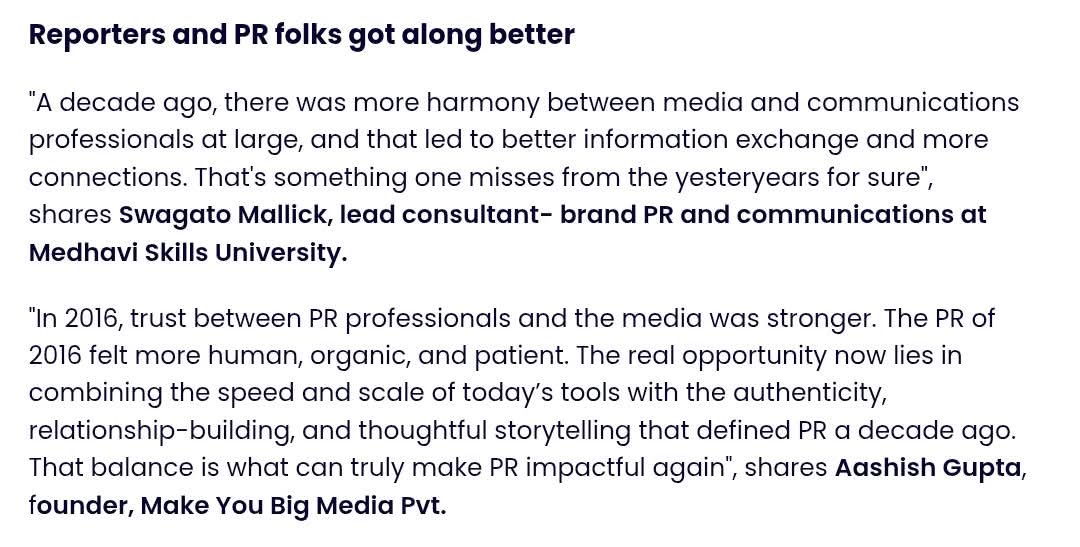 Reporters and PR folks got along better

"A decade ago, there was more harmony between media and communications professionals at large, and that led to better information exchange and more connections. That's something one misses from the yesteryears for sure", shares Swagato Mallick, lead consultant- brand PR and communications at Medhavi Skills University.

"In 2016, trust between PR professionals and the media was stronger. The PR of 2016 felt more human, organic, and patient. The real opportunity now lies in combining the speed and scale of today's tools with the authenticity, relationship-building, and thoughtful storytelling that defined PR a decade ago. That balance is what can truly make PR impactful again", shares Aashish Gupta, founder, Make You Big Media Pvt.